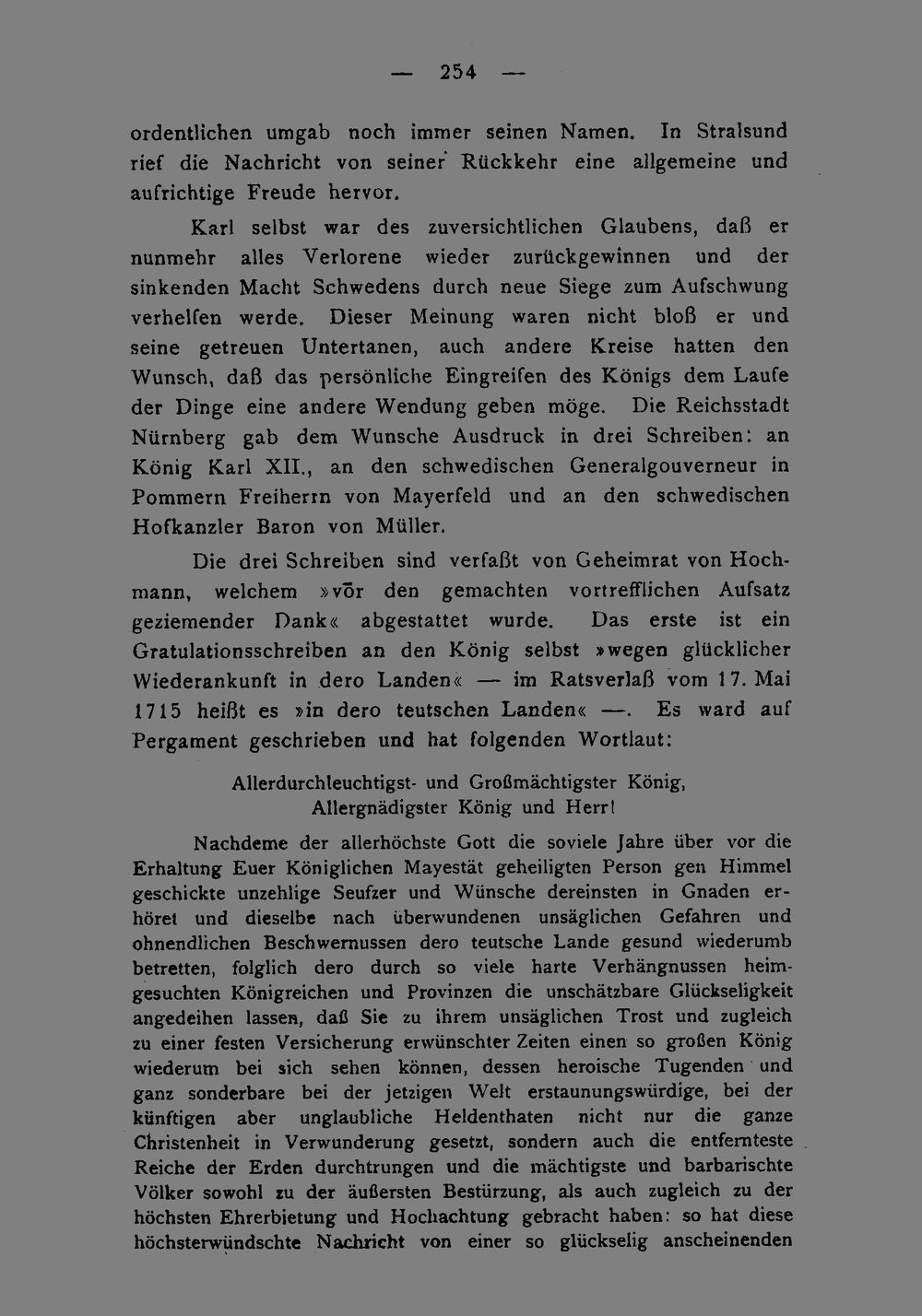 — 254 —

ordentlichen umgab noch immer seinen Namen. In Stralsund rief die Nachricht von seiner Rückkehr eine allgemeine und aufrichtige Freude hervor.

Karl selbst war des zuversichtlichen Glaubens, daß er nunmehr alles Verlorene wieder zurückgewinnen und der sinkenden Macht Schwedens durch neue Siege zum Aufschwung verhelfen werde. Dieser Meinung waren nicht bloß er und seine getreuen Untertanen, auch andere Kreise hatten den Wunsch, daß das persönliche Eingreifen des Königs dem Laufe der Dinge eine andere Wendung geben möge. Die Reichsstadt Nürnberg gab dem Wunsche Ausdruck in drei Schreiben: an König Karl XII., an den schwedischen Generalgouverneur in Pommern Freiherrn von Mayerfeld und an den schwedischen Hofkanzler Baron von Müller.

Die drei Schreiben sind verfaßt von Geheimrat von Hochmann, welchem »vōr den gemachten vortrefflichen Aufsatz geziemender Dank« abgestattet wurde. Das erste ist ein Gratulationsschreiben an den König selbst »wegen glücklicher Wiederankunft in dero Landen« — im Ratsverlaß vom 17. Mai 1715 heißt es »in dero teutschen Landen« —. Es ward auf Pergament geschrieben und hat folgenden Wortlaut:

Allerdurchleuchtigst- und Großmächtigster König,
Allergnädigster König und Herr!

Nachdeme der allerhöchste Gott die soviele Jahre über vor die Erhaltung Euer Königlichen Mayestät geheiligten Person gen Himmel geschickte unzehlige Seufzer und Wünsche dereinsten in Gnaden erhöret und dieselbe nach überwundenen unsäglichen Gefahren und ohnendlichen Beschwernussen dero teutsche Lande gesund wiederumb betretten, folglich dero durch so viele harte Verhängnussen heimgesuchten Königreichen und Provinzen die unschätzbare Glückseligkeit angedeihen lassen, daß Sie zu ihrem unsäglichen Trost und zugleich zu einer festen Versicherung erwünschter Zeiten einen so großen König wiederum bei sich sehen können, dessen heroische Tugenden und ganz sonderbare bei der jetzigen Welt erstaunungswürdige, bei der künftigen aber unglaubliche Heldenthaten nicht nur die ganze Christenheit in Verwunderung gesetzt, sondern auch die entfernteste Reiche der Erden durchtrungen und die mächtigste und barbarischte Völker sowohl zu der äußersten Bestürzung, als auch zugleich zu der höchsten Ehrerbietung und Hochachtung gebracht haben: so hat diese höchsterwündschte Nachricht von einer so glückselig anscheinenden